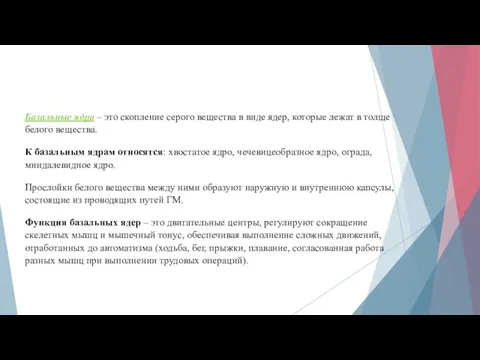 Базальные ядра – это скопление серого вещества в виде ядер, которые лежат в толще белого вещества.

К базальным ядрам относятся: хвостатое ядро, чечевицеобразное ядро, ограда, миндалевидное ядро.

Прослойки белого вещества между ними образуют наружную и внутреннюю капсулы, состоящие из проводящих путей ГМ.

Функция базальных ядер – это двигательные центры, регулируют сокращение скелетных мышц и мышечный тонус, обеспечивая выполнение сложных движений, отработанных до автоматизма (ходьба, бег, прыжки, плавание, согласованная работа разных мышц при выполнении трудовых операций).